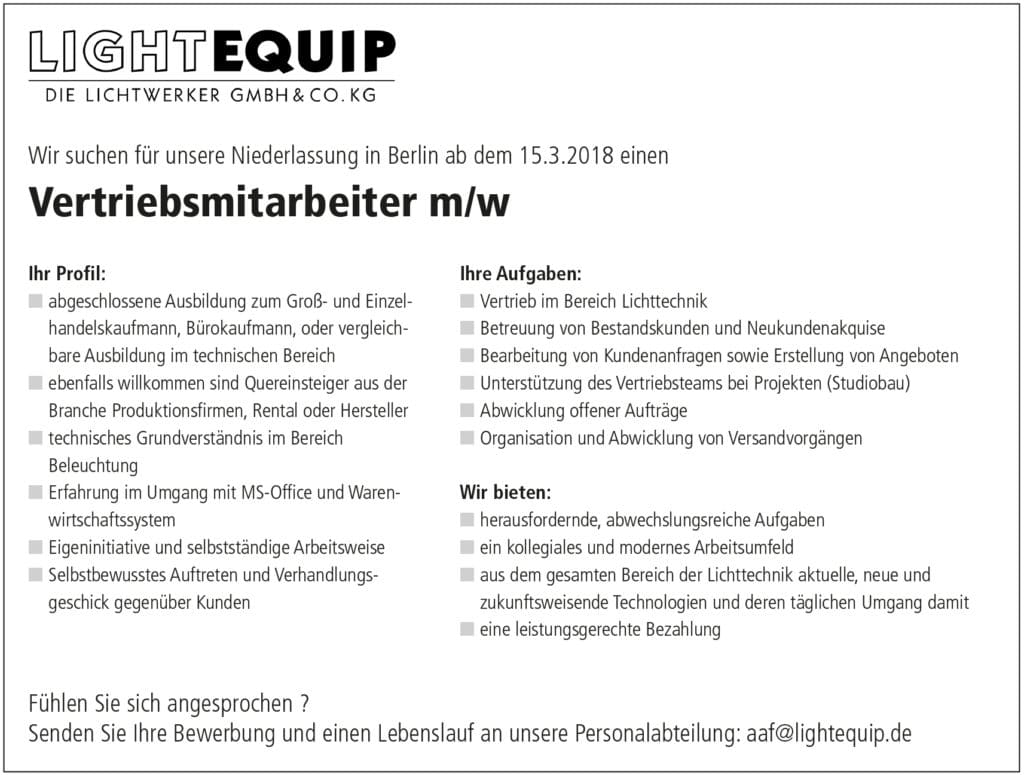 LIGHTEQUIP
DIE LICHTWERKER GMBH & CO. KG

Wir suchen für unsere Niederlassung in Berlin ab dem 15.3.2018 einen

Vertriebsmitarbeiter m/w

Ihr Profil:
■ abgeschlossene Ausbildung zum Groß- und Einzelhandelskaufmann, Bürokaufmann, oder vergleichbare Ausbildung im technischen Bereich
■ ebenfalls willkommen sind Quereinsteiger aus der Branche Produktionsfirmen, Rental oder Hersteller
■ technisches Grundverständnis im Bereich Beleuchtung
■ Erfahrung im Umgang mit MS-Office und Warenwirtschaftssystem
■ Eigeninitiative und selbstständige Arbeitsweise
■ Selbstbewusstes Auftreten und Verhandlungsgeschick gegenüber Kunden

Ihre Aufgaben:
■ Vertrieb im Bereich Lichttechnik
■ Betreuung von Bestandskunden und Neukundenakquise
■ Bearbeitung von Kundenanfragen sowie Erstellung von Angeboten
■ Unterstützung des Vertriebsteams bei Projekten (Studiobau)
■ Abwicklung offener Aufträge
■ Organisation und Abwicklung von Versandvorgängen

Wir bieten:
■ herausfordernde, abwechslungsreiche Aufgaben
■ ein kollegiales und modernes Arbeitsumfeld
■ aus dem gesamten Bereich der Lichttechnik aktuelle, neue und zukunftsweisende Technologien und deren täglichen Umgang damit
■ eine leistungsgerechte Bezahlung

Fühlen Sie sich angesprochen ?
Senden Sie Ihre Bewerbung und einen Lebenslauf an unsere Personalabteilung: aaf@lightequip.de